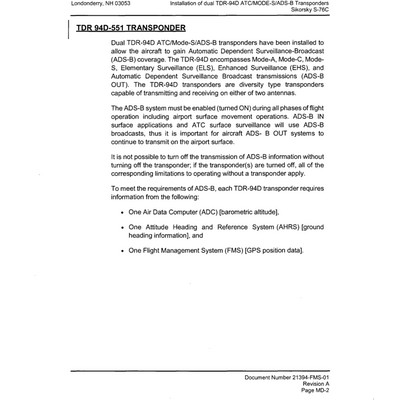 Londonderry, NH 03053

Installation of dual TDR-94D ATC/MODE-S/ADS-B Transponders
Sikorsky S-76C

TDR 94D-551 TRANSPONDER

Dual TDR-94D ATC/Mode-S/ADS-B transponders have been installed to allow the aircraft to gain Automatic Dependent Surveillance-Broadcast (ADS-B) coverage. The TDR-94D encompasses Mode-A, Mode-C, Mode-S, Elementary Surveillance (ELS), Enhanced Surveillance (EHS), and Automatic Dependent Surveillance Broadcast transmissions (ADS-B OUT). The TDR-94D transponders are diversity type transponders capable of transmitting and receiving on either of two antennas.

The ADS-B system must be enabled (turned ON) during all phases of flight operation including airport surface movement operations. ADS-B IN surface applications and ATC surface surveillance will use ADS-B broadcasts, thus it is important for aircraft ADS- B OUT systems to continue to transmit on the airport surface.

It is not possible to turn off the transmission of ADS-B information without turning off the transponder; if the transponder(s) are turned off, all of the corresponding limitations to operating without a transponder apply.

To meet the requirements of ADS-B, each TDR-94D transponder requires information from the following:

• One Air Data Computer (ADC) [barometric altitude],

• One Attitude Heading and Reference System (AHRS) [ground heading information], and

• One Flight Management System (FMS) [GPS position data].

Document Number 21394-FMS-01
Revision A
Page MD-2